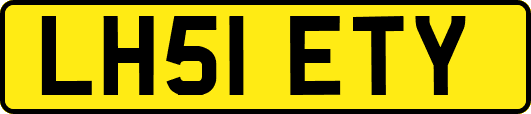 LH51 ETY